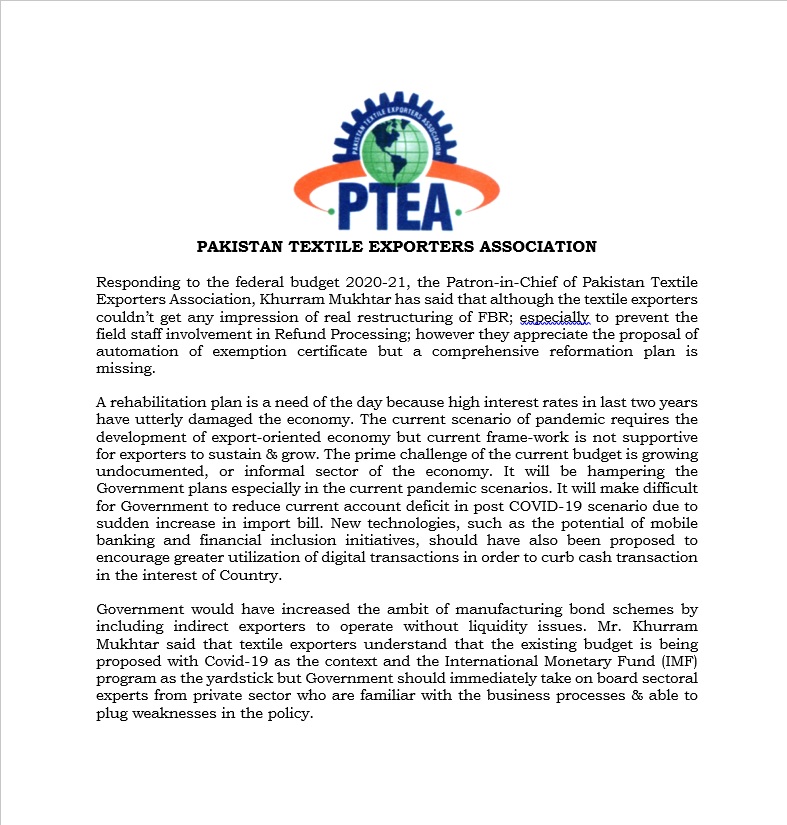 PAKISTAN TEXTILE EXPORTERS ASSOCIATION

PTEA

PAKISTAN TEXTILE EXPORTERS ASSOCIATION

Responding to the federal budget 2020-21, the Patron-in-Chief of Pakistan Textile Exporters Association, Khurram Mukhtar has said that although the textile exporters couldn't get any impression of real restructuring of FBR; especially to prevent the field staff involvement in Refund Processing; however they appreciate the proposal of automation of exemption certificate but a comprehensive reformation plan is missing.

A rehabilitation plan is a need of the day because high interest rates in last two years have utterly damaged the economy. The current scenario of pandemic requires the development of export-oriented economy but current frame-work is not supportive for exporters to sustain & grow. The prime challenge of the current budget is growing undocumented, or informal sector of the economy. It will be hampering the Government plans especially in the current pandemic scenarios. It will make difficult for Government to reduce current account deficit in post COVID-19 scenario due to sudden increase in import bill. New technologies, such as the potential of mobile banking and financial inclusion initiatives, should have also been proposed to encourage greater utilization of digital transactions in order to curb cash transaction in the interest of Country.

Government would have increased the ambit of manufacturing bond schemes by including indirect exporters to operate without liquidity issues. Mr. Khurram Mukhtar said that textile exporters understand that the existing budget is being proposed with Covid-19 as the context and the International Monetary Fund (IMF) program as the yardstick but Government should immediately take on board sectoral experts from private sector who are familiar with the business processes & able to plug weaknesses in the policy.